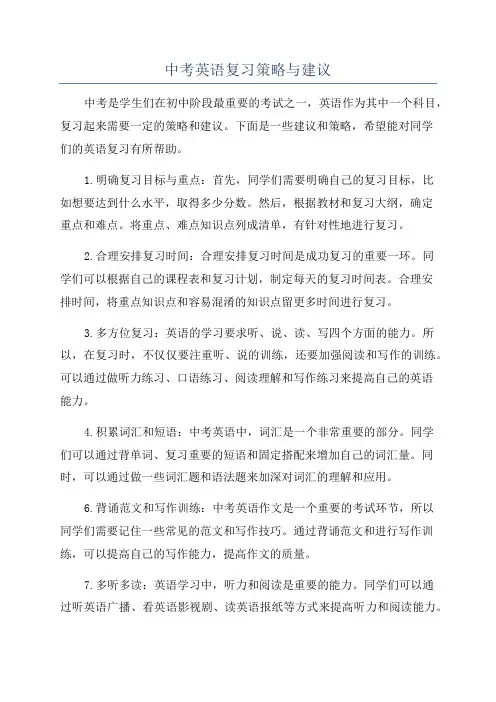 中考英语复习策略与建议

中考是学生们在初中阶段最重要的考试之一，英语作为其中一个科目，复习起来需要一定的策略和建议。下面是一些建议和策略，希望能对同学们的英语复习有所帮助。

1.明确复习目标与重点：首先，同学们需要明确自己的复习目标，比如想要达到什么水平，取得多少分数。然后，根据教材和复习大纲，确定重点和难点。将重点、难点知识点列成清单，有针对性地进行复习。

2.合理安排复习时间：合理安排复习时间是成功复习的重要一环。同学们可以根据自己的课程表和复习计划，制定每天的复习时间表。合理安排时间，将重点知识点和容易混淆的知识点留更多时间进行复习。

3.多方位复习：英语的学习要求听、说、读、写四个方面的能力。所以，在复习时，不仅仅要注重听、说的训练，还要加强阅读和写作的训练。可以通过做听力练习、口语练习、阅读理解和写作练习来提高自己的英语能力。

4.积累词汇和短语：中考英语中，词汇是一个非常重要的部分。同学们可以通过背单词、复习重要的短语和固定搭配来增加自己的词汇量。同时，可以通过做一些词汇题和语法题来加深对词汇的理解和应用。

6.背诵范文和写作训练：中考英语作文是一个重要的考试环节，所以同学们需要记住一些常见的范文和写作技巧。通过背诵范文和进行写作训练，可以提高自己的写作能力，提高作文的质量。

7.多听多读：英语学习中，听力和阅读是重要的能力。同学们可以通过听英语广播、看英语影视剧、读英语报纸等方式来提高听力和阅读能力。